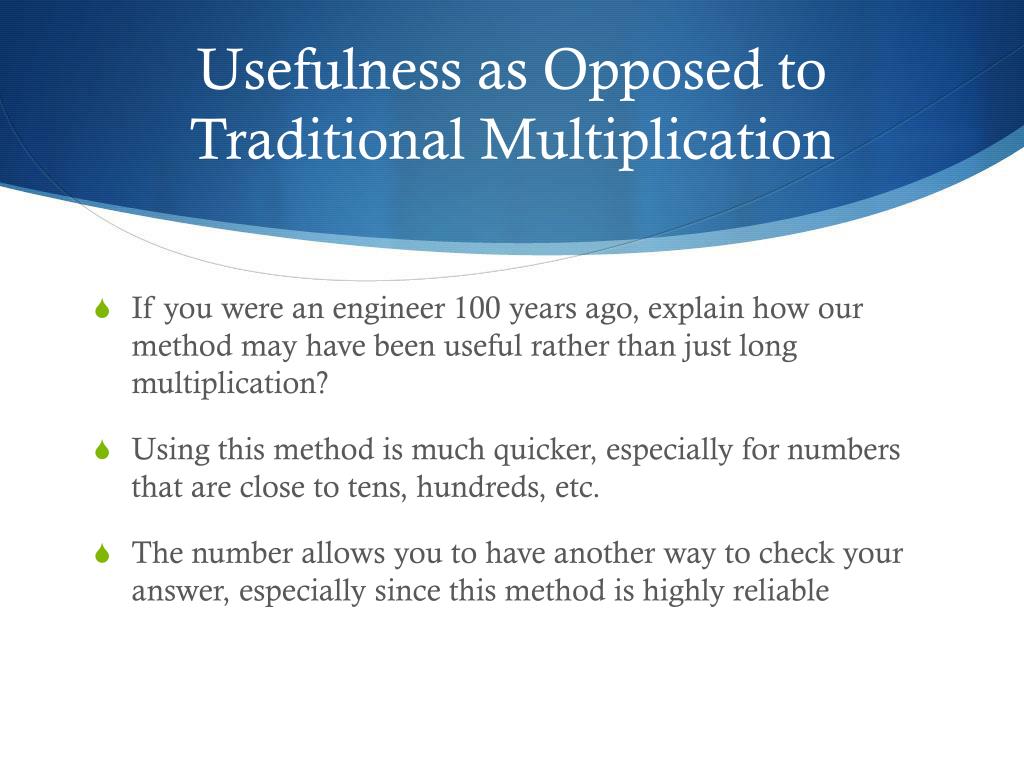 Usefulness as Opposed to Traditional Multiplication

If you were an engineer 100 years ago, explain how our method may have been useful rather than just long multiplication?

Using this method is much quicker, especially for numbers that are close to tens, hundreds, etc.

The number allows you to have another way to check your answer, especially since this method is highly reliable